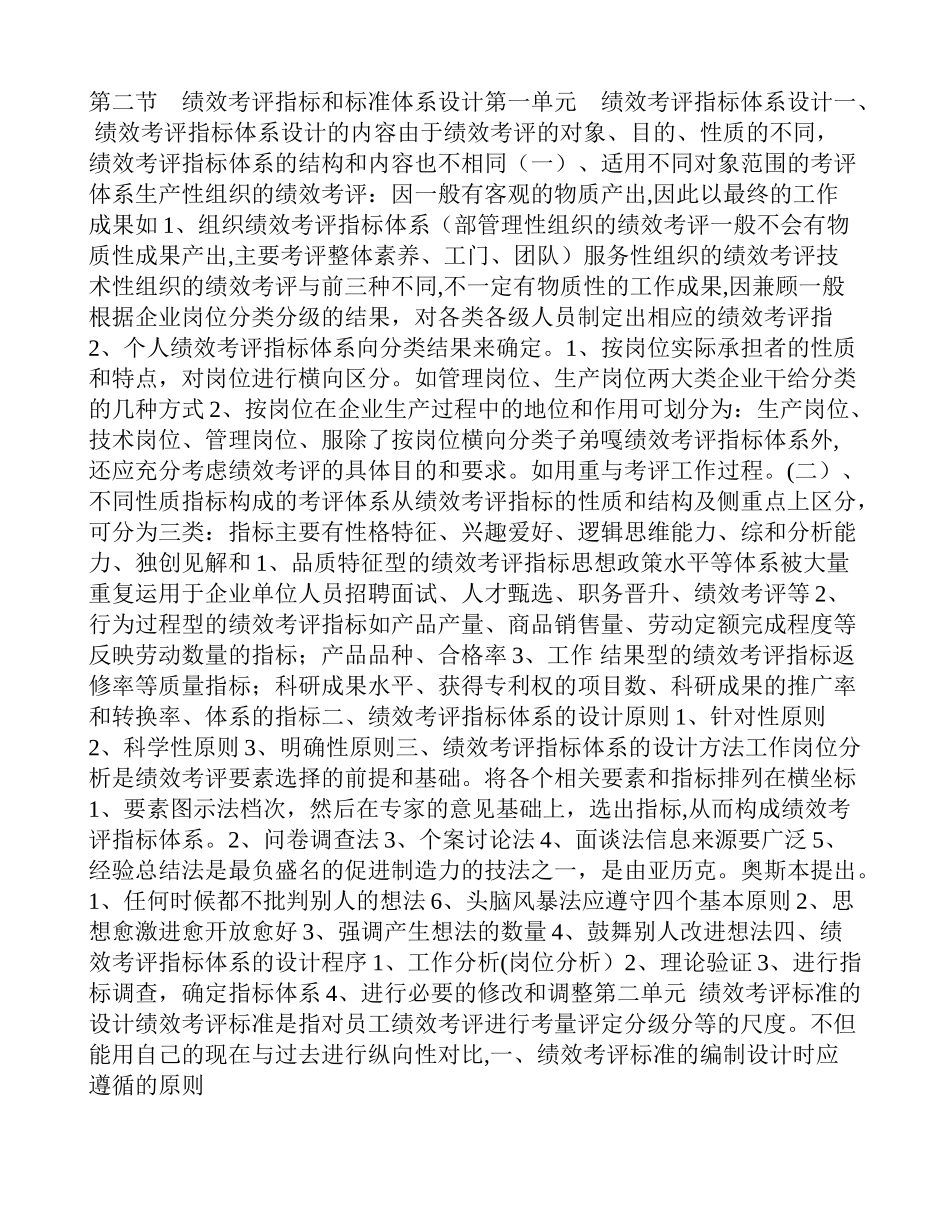 第二节　绩效考评指标和标准体系设计第一单元　绩效考评指标体系设计一、绩效考评指标体系设计的内容由于绩效考评的对象、目的、性质的不同，绩效考评指标体系的结构和内容也不相同（一）、适用不同对象范围的考评体系生产性组织的绩效考评：因一般有客观的物质产出,因此以最终的工作成果如 1、组织绩效考评指标体系（部管理性组织的绩效考评一般不会有物质性成果产出,主要考评整体素养、工门、团队）服务性组织的绩效考评技术性组织的绩效考评与前三种不同,不一定有物质性的工作成果,因兼顾一般根据企业岗位分类分级的结果，对各类各级人员制定出相应的绩效考评指 2、个人绩效考评指标体系向分类结果来确定。1、按岗位实际承担者的性质和特点，对岗位进行横向区分。如管理岗位、生产岗位两大类企业干给分类的几种方式 2、按岗位在企业生产过程中的地位和作用可划分为：生产岗位、技术岗位、管理岗位、服除了按岗位横向分类子弟嘎绩效考评指标体系外,还应充分考虑绩效考评的具体目的和要求。如用重与考评工作过程。(二）、不同性质指标构成的考评体系从绩效考评指标的性质和结构及侧重点上区分，可分为三类：指标主要有性格特征、兴趣爱好、逻辑思维能力、综和分析能力、独创见解和 1、品质特征型的绩效考评指标思想政策水平等体系被大量重复运用于企业单位人员招聘面试、人才甄选、职务晋升、绩效考评等 2、行为过程型的绩效考评指标如产品产量、商品销售量、劳动定额完成程度等反映劳动数量的指标；产品品种、合格率 3、工作 结果型的绩效考评指标返修率等质量指标；科研成果水平、获得专利权的项目数、科研成果的推广率和转换率、体系的指标二、绩效考评指标体系的设计原则 1、针对性原则 2、科学性原则 3、明确性原则三、绩效考评指标体系的设计方法工作岗位分析是绩效考评要素选择的前提和基础。将各个相关要素和指标排列在横坐标 1、要素图示法档次，然后在专家的意见基础上，选出指标,从而构成绩效考评指标体系。2、问卷调查法 3、个案讨论法 4、面谈法信息来源要广泛 5、经验总结法是最负盛名的促进制造力的技法之一，是由亚历克。奥斯本提出。1、任何时候都不批判别人的想法 6、头脑风暴法应遵守四个基本原则 2、思想愈激进愈开放愈好 3、强调产生想法的数量 4、鼓舞别人改进想法四、绩效考评指标体系的设计程序 1、工作分析(岗位分析）2、理论验证 3、进行指标调查，确定指标体系 4、进行必要的修改和调整第二单元 绩效考评标准的设计绩效考评标准是指对员工绩效考评进行考量评定分级分等的尺度。不但能用自己的现在与过去进行纵向性对比,一、绩效考评标准的编制设计时应遵循的原则